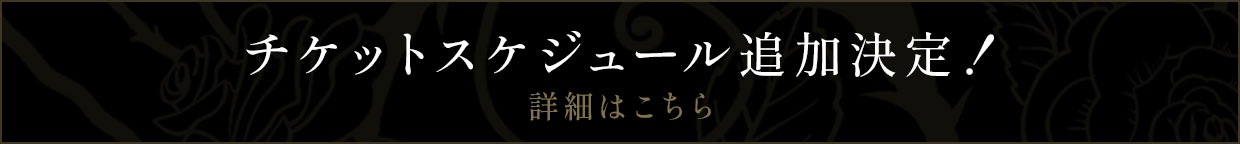 チケットスケジュール追加決定！

詳細はこちら